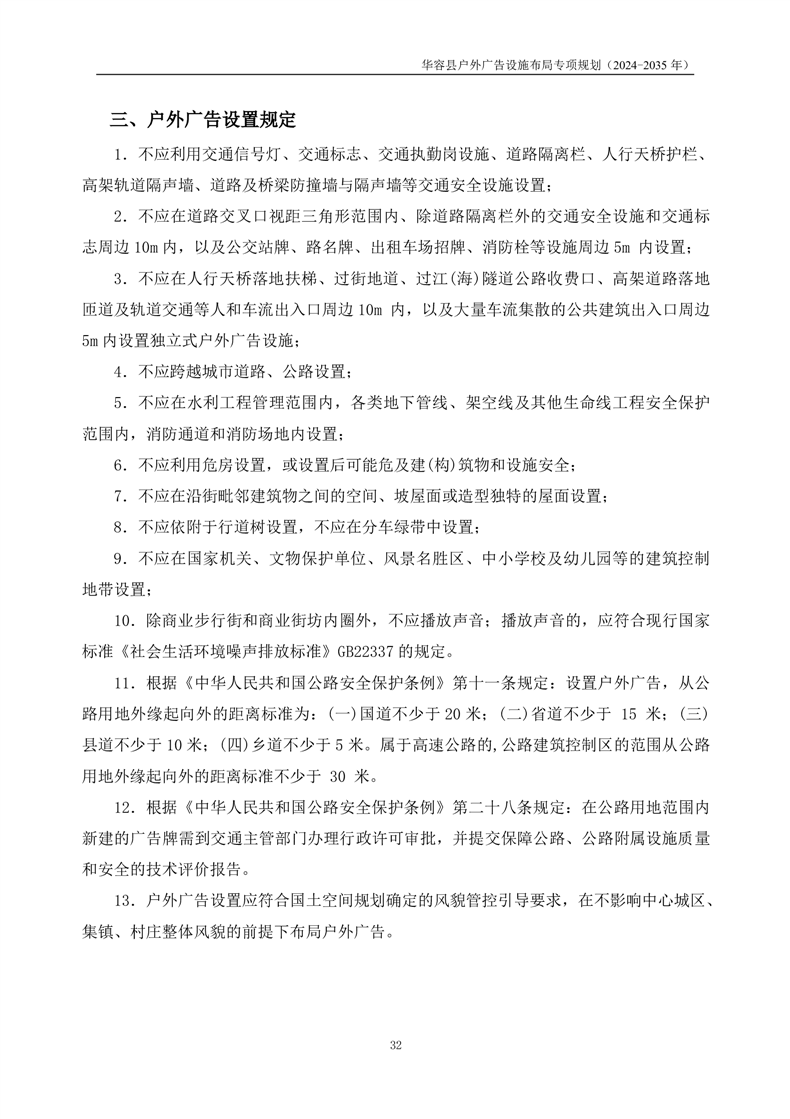 华容县户外广告设施布局专项规划（2024-2035 年）

三、户外广告设置规定

1．不应利用交通信号灯、交通标志、交通执勤岗设施、道路隔离栏、人行天桥护栏、高架轨道隔声墙、道路及桥梁防撞墙与隔声墙等交通安全设施设置；

2．不应在道路交叉口视距三角形范围内、除道路隔离栏外的交通安全设施和交通标志周边 10m 内，以及公交站牌、路名牌、出租车场招牌、消防栓等设施周边 5m 内设置；

3．不应在人行天桥落地扶梯、过街地道、过江(海)隧道公路收费口、高架道路落地匝道及轨道交通等人和车流出入口周边 10m 内，以及大量车流集散的公共建筑出入口周边 5m 内设置独立式户外广告设施；

4．不应跨越城市道路、公路设置；

5．不应在水利工程管理范围内，各类地下管线、架空线及其他生命线工程安全保护范围内，消防通道和消防场地内设置；

6．不应利用危房设置，或设置后可能危及建(构)筑物和设施安全；

7．不应在沿街毗邻建筑物之间的空间、坡屋面或造型独特的屋面设置；

8．不应依附于行道树设置，不应在分车绿带中设置；

9．不应在国家机关、文物保护单位、风景名胜区、中小学校及幼儿园等的建筑控制地带设置；

10．除商业步行街和商业街坊内圈外，不应播放声音；播放声音的，应符合现行国家标准《社会生活环境噪声排放标准》GB22337 的规定。

11．根据《中华人民共和国公路安全保护条例》第十一条规定：设置户外广告，从公路用地外缘起向外的距离标准为：(一)国道不少于 20 米；(二)省道不少于 15 米；(三)县道不少于 10 米；(四)乡道不少于 5 米。属于高速公路的,公路建筑控制区的范围从公路用地外缘起向外的距离标准不少于 30 米。

12．根据《中华人民共和国公路安全保护条例》第二十八条规定：在公路用地范围内新建的广告牌需到交通主管部门办理行政许可审批，并提交保障公路、公路附属设施质量和安全的技术评价报告。

13．户外广告设置应符合国土空间规划确定的风貌管控引导要求，在不影响中心城区、集镇、村庄整体风貌的前提下布局户外广告。

32